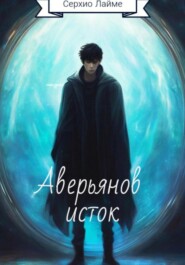 Серхио Лайме

Аверьянов исток